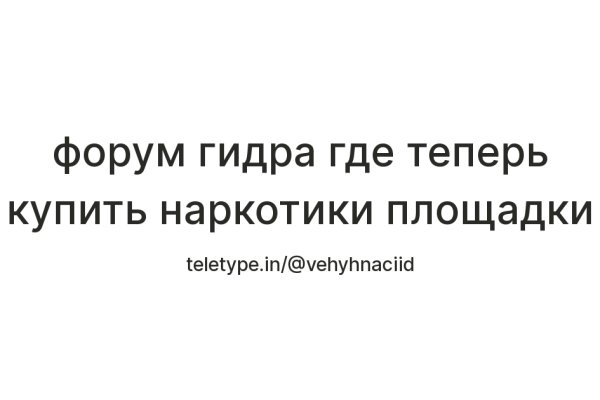 форум гидра где теперь купить наркотики площадки

teletype.in/@vehyhnaciid